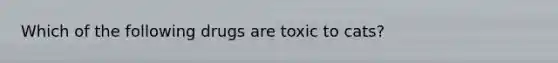 Which of the following drugs are toxic to cats?